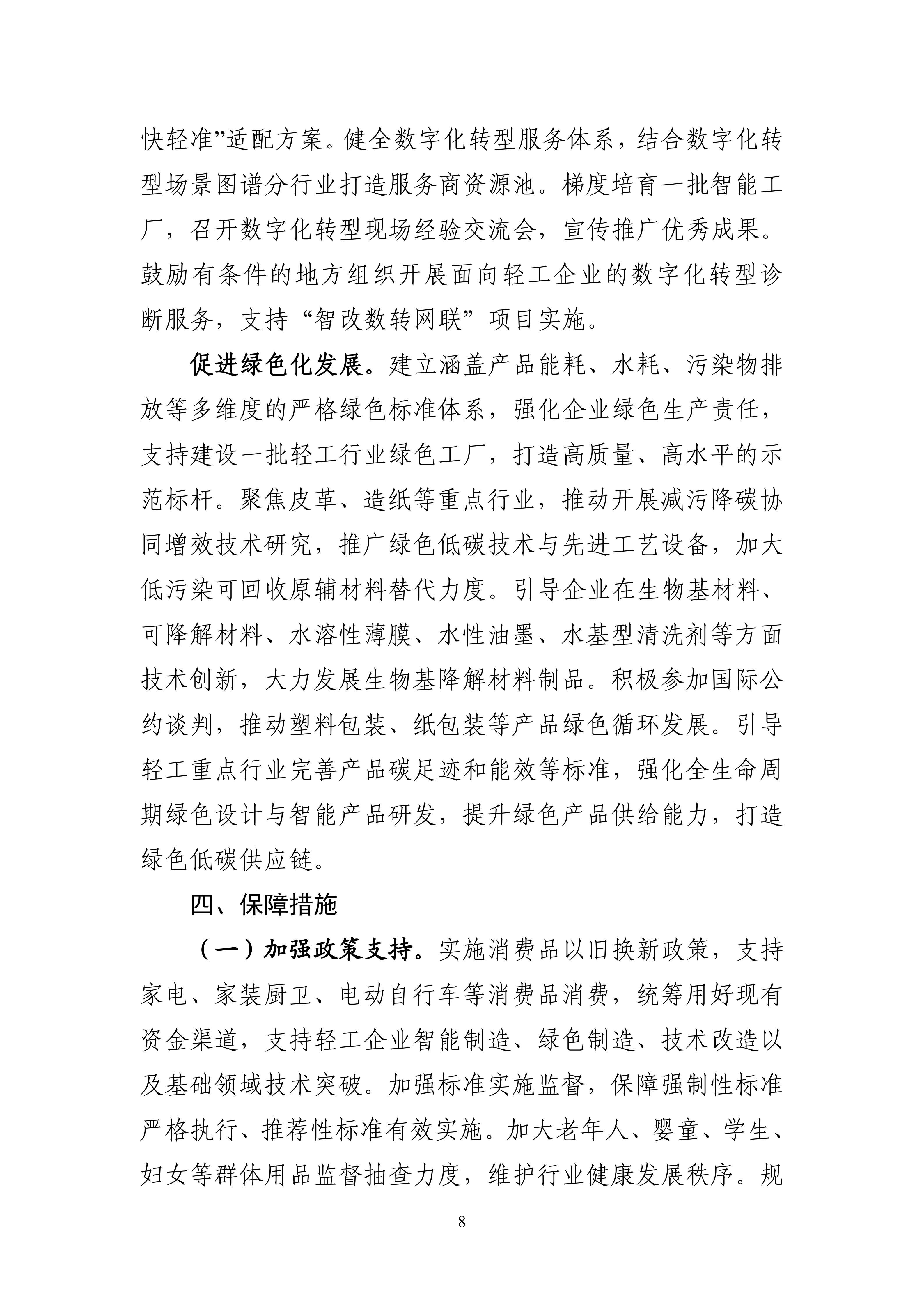 快轻准”适配方案。健全数字化转型服务体系，结合数字化转型场景图谱分行业打造服务商资源池。梯度培育一批智能工厂，召开数字化转型现场经验交流会，宣传推广优秀成果。鼓励有条件的地方组织开展面向轻工企业的数字化转型诊断服务，支持“智改数转网联”项目实施。

促进绿色化发展。建立涵盖产品能耗、水耗、污染物排放等多维度的严格绿色标准体系，强化企业绿色生产责任，支持建设一批轻工行业绿色工厂，打造高质量、高水平的示范标杆。聚焦皮革、造纸等重点行业，推动开展减污降碳协同增效技术研究，推广绿色低碳技术与先进工艺设备，加大低污染可回收原辅材料替代力度。引导企业在生物基材料、可降解材料、水溶性薄膜、水性油墨、水基型清洗剂等方面技术创新，大力发展生物基降解材料制品。积极参加国际公约谈判，推动塑料包装、纸包装等产品绿色循环发展。引导轻工重点行业完善产品碳足迹和能效等标准，强化全生命周期绿色设计与智能产品研发，提升绿色产品供给能力，打造绿色低碳供应链。

四、保障措施

（一）加强政策支持。实施消费品以旧换新政策，支持家电、家装厨卫、电动自行车等消费品消费，统筹用好现有资金渠道，支持轻工企业智能制造、绿色制造、技术改造以及基础领域技术突破。加强标准实施监督，保障强制性标准严格执行、推荐性标准有效实施。加大老年人、婴童、学生、妇女等群体用品监督抽查力度，维护行业健康发展秩序。规

8